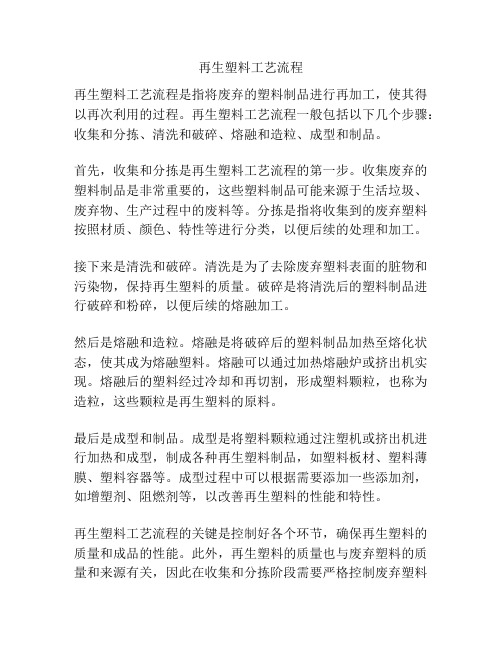 再生塑料工艺流程

再生塑料工艺流程是指将废弃的塑料制品进行再加工，使其得以再次利用的过程。再生塑料工艺流程一般包括以下几个步骤：收集和分拣、清洗和破碎、熔融和造粒、成型和制品。

首先，收集和分拣是再生塑料工艺流程的第一步。收集废弃的塑料制品是非常重要的，这些塑料制品可能来源于生活垃圾、废弃物、生产过程中的废料等。分拣是指将收集到的废弃塑料按照材质、颜色、特性等进行分类，以便后续的处理和加工。

接下来是清洗和破碎。清洗是为了去除废弃塑料表面的脏物和污染物，保持再生塑料的质量。破碎是将清洗后的塑料制品进行破碎和粉碎，以便后续的熔融加工。

然后是熔融和造粒。熔融是将破碎后的塑料制品加热至熔化状态，使其成为熔融塑料。熔融可以通过加热熔融炉或挤出机实现。熔融后的塑料经过冷却和再切割，形成塑料颗粒，也称为造粒，这些颗粒是再生塑料的原料。

最后是成型和制品。成型是将塑料颗粒通过注塑机或挤出机进行加热和成型，制成各种再生塑料制品，如塑料板材、塑料薄膜、塑料容器等。成型过程中可以根据需要添加一些添加剂，如增塑剂、阻燃剂等，以改善再生塑料的性能和特性。

再生塑料工艺流程的关键是控制好各个环节，确保再生塑料的质量和成品的性能。此外，再生塑料的质量也与废弃塑料的质量和来源有关，因此在收集和分拣阶段需要严格控制废弃塑料